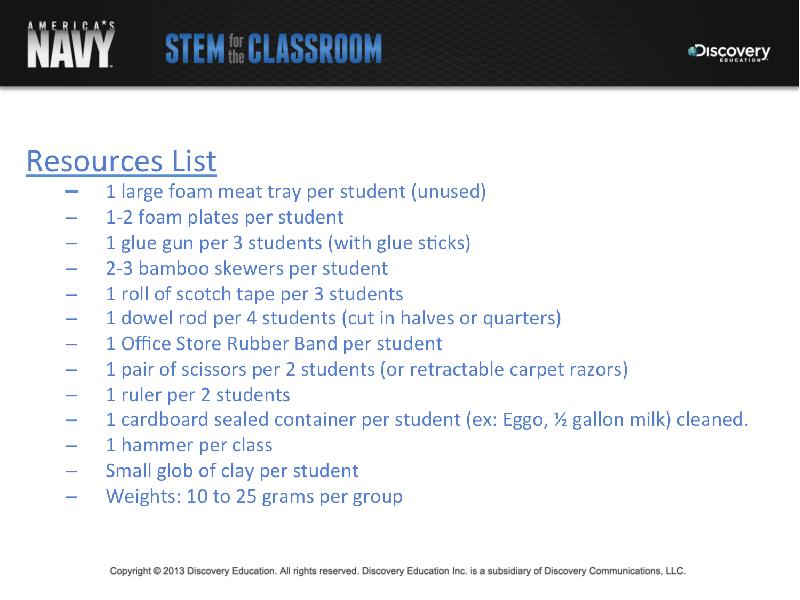 AMERICA'S NAVY

STEM for the CLASSROOM

Discovery EDUCATION

Resources List

– 1 large foam meat tray per student (unused)
– 1-2 foam plates per student
– 1 glue gun per 3 students (with glue sticks)
– 2-3 bamboo skewers per student
– 1 roll of scotch tape per 3 students
– 1 dowel rod per 4 students (cut in halves or quarters)
– 1 Office Store Rubber Band per student
– 1 pair of scissors per 2 students (or retractable carpet razors)
– 1 ruler per 2 students
– 1 cardboard sealed container per student (ex: Eggo, ½ gallon milk) cleaned.
– 1 hammer per class
– Small glob of clay per student
– Weights: 10 to 25 grams per group

Copyright © 2013 Discovery Education. All rights reserved. Discovery Education Inc. is a subsidiary of Discovery Communications, LLC.